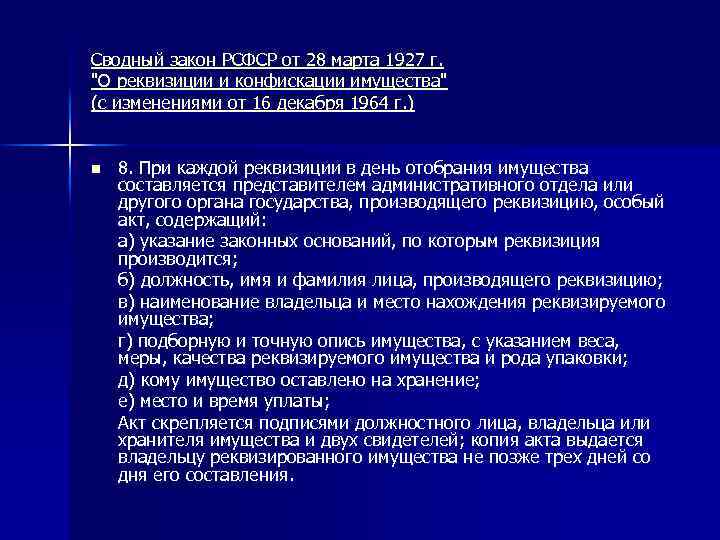 Сводный закон РСФСР от 28 марта 1927 г. "О реквизиции и конфискации имущества" (с изменениями от 16 декабря 1964 г.)

8. При каждой реквизиции в день отобрания имущества составляется представителем административного отдела или другого органа государства, производящего реквизицию, особый акт, содержащий:

а) указание законных оснований, по которым реквизиция производится;

б) должность, имя и фамилия лица, производящего реквизицию;

в) наименование владельца и место нахождения реквизируемого имущества;

г) подборную и точную опись имущества, с указанием веса, меры, качества реквизируемого имущества и рода упаковки;

д) кому имущество оставлено на хранение;

е) место и время уплаты;

Акт скрепляется подписями должностного лица, владельца или хранителя имущества и двух свидетелей; копия акта выдается владельцу реквизированного имущества не позже трех дней со дня его составления.